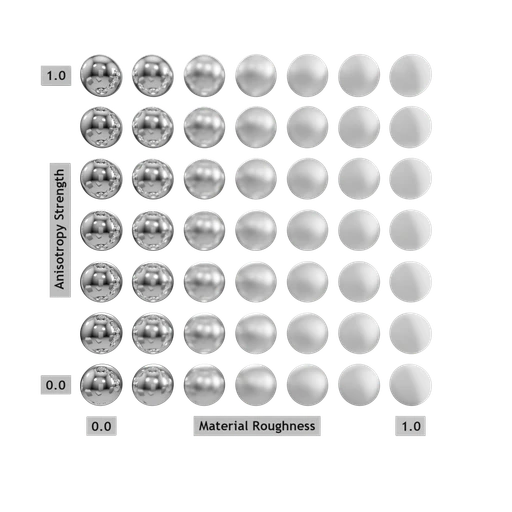 1.0

Anisotropy Strength

0.0

0.0

Material Roughness

1.0